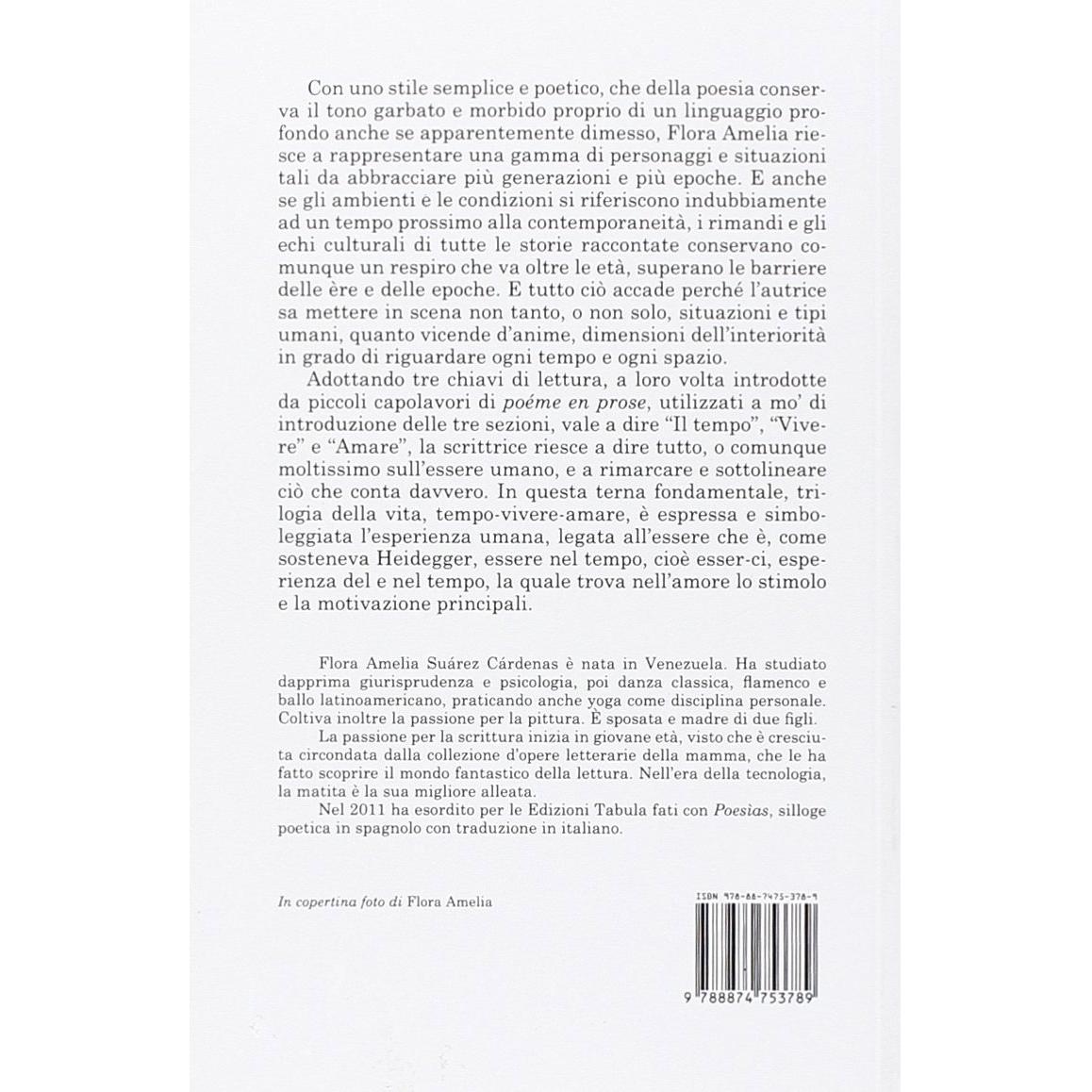 Con uno stile semplice e poetico, che della poesia conserva il tono garbato e morbido proprio di un linguaggio profondo anche se apparentemente dimesso, Flora Amelia riesce a rappresentare una gamma di personaggi e situazioni tali da abbracciare più generazioni e più epoche. E anche se gli ambienti e le condizioni si riferiscono indubbiamente ad un tempo prossimo alla contemporaneità, i rimandi e gli echi culturali di tutte le storie raccontate conservano comunque un respiro che va oltre le età, superano le barriere delle ère e delle epoche. E tutto ciò accade perché l'autrice sa mettere in scena non tanto, o non solo, situazioni e tipi umani, quanto vicende d'anime, dimensioni dell'interiorità in grado di riguardare ogni tempo e ogni spazio.

Adottando tre chiavi di lettura, a loro volta introdotte da piccoli capolavori di poéme en prose, utilizzati a mo' di introduzione delle tre sezioni, vale a dire "Il tempo", "Vivere" e "Amare", la scrittrice riesce a dire tutto, o comunque moltissimo sull'essere umano, e a rimarcare e sottolineare ciò che conta davvero. In questa terna fondamentale, trilogia della vita, tempo-vivere-amare, è espressa e simboleggiata l'esperienza umana, legata all'essere che è, come sosteneva Heidegger, essere nel tempo, cioè esser-ci, esperienza del e nel tempo, la quale trova nell'amore lo stimolo e la motivazione principali.

Flora Amelia Suárez Cárdenas è nata in Venezuela. Ha studiato dapprima giurisprudenza e psicologia, poi danza classica, flamenco e ballo latinoamericano, praticando anche yoga come disciplina personale. Coltiva inoltre la passione per la pittura. È sposata e madre di due figli.

La passione per la scrittura inizia in giovane età, visto che è cresciuta circondata dalla collezione d'opere letterarie della mamma, che le ha fatto scoprire il mondo fantastico della lettura. Nell'era della tecnologia, la matita è la sua migliore alleata.

Nel 2011 ha esordito per le Edizioni Tabula fati con Poesìas, silloge poetica in spagnolo con traduzione in italiano.

In copertina foto di Flora Amelia

ISBN 978-88-7475-378-9

9 788874 753789